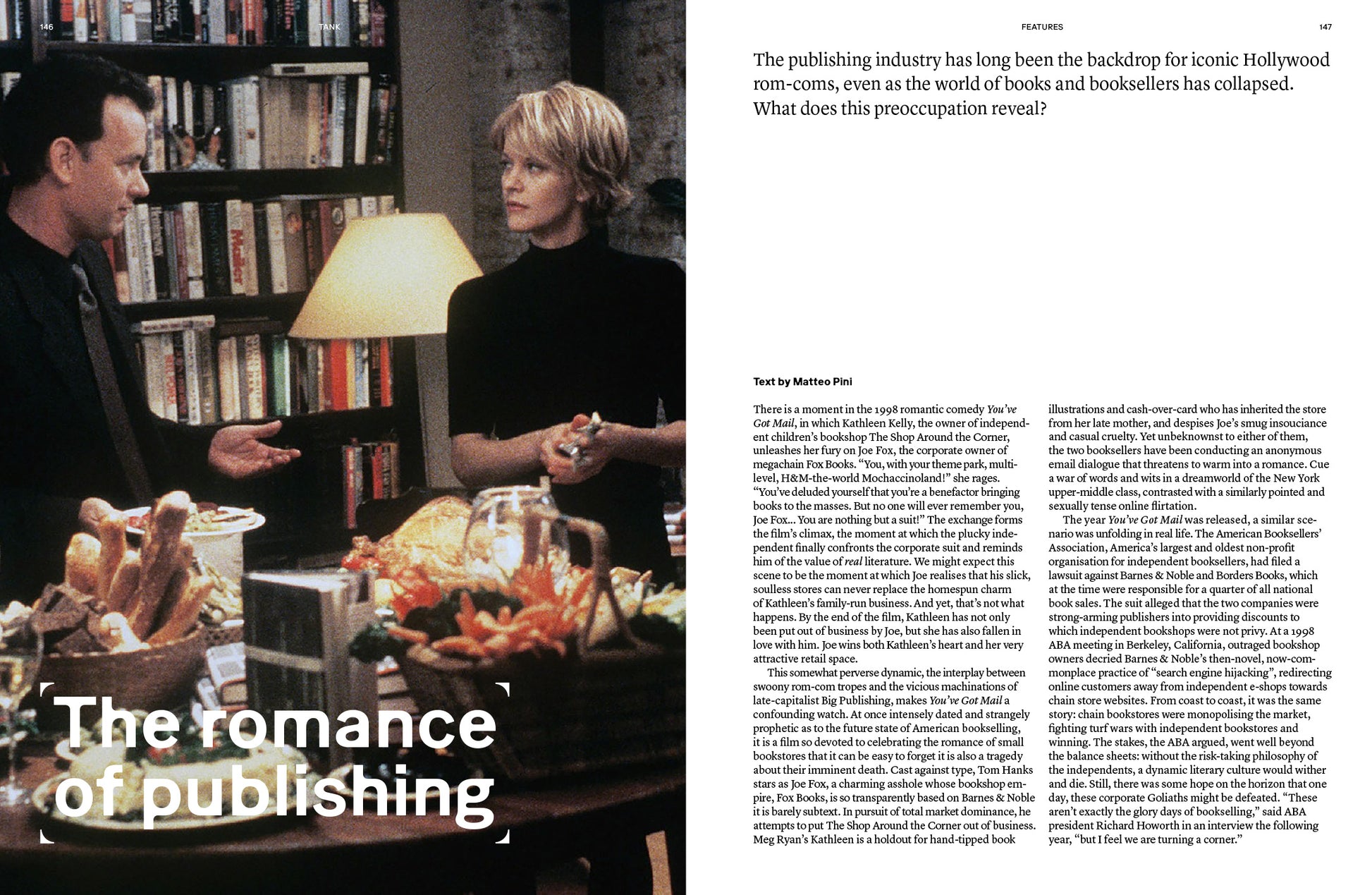 146

TANK

The romance of publishing

FEATURES

147

The publishing industry has long been the backdrop for iconic Hollywood rom-coms, even as the world of books and booksellers has collapsed. What does this preoccupation reveal?

Text by Matteo Pini

There is a moment in the 1998 romantic comedy You've Got Mail, in which Kathleen Kelly, the owner of independent children's bookshop The Shop Around the Corner, unleashes her fury on Joe Fox, the corporate owner of megachain Fox Books. "You, with your theme park, multi-level, H&M-the-world Mochaccinoland!" she rages. "You've deluded yourself that you're a benefactor bringing books to the masses. But no one will ever remember you, Joe Fox... You are nothing but a suit!" The exchange forms the film's climax, the moment at which the plucky independent finally confronts the corporate suit and reminds him of the value of real literature. We might expect this scene to be the moment at which Joe realises that his slick, soulless stores can never replace the homespun charm of Kathleen's family-run business. And yet, that's not what happens. By the end of the film, Kathleen has not only been put out of business by Joe, but she has also fallen in love with him. Joe wins both Kathleen's heart and her very attractive retail space.

This somewhat perverse dynamic, the interplay between swoony rom-com tropes and the vicious machinations of late-capitalist Big Publishing, makes You've Got Mail a confounding watch. At once intensely dated and strangely prophetic as to the future state of American bookselling, it is a film so devoted to celebrating the romance of small bookstores that it can be easy to forget it is also a tragedy about their imminent death. Cast against type, Tom Hanks stars as Joe Fox, a charming asshole whose bookshop empire, Fox Books, is so transparently based on Barnes & Noble it is barely subtext. In pursuit of total market dominance, he attempts to put The Shop Around the Corner out of business. Meg Ryan's Kathleen is a holdout for hand-tipped book illustrations and cash-over-card who has inherited the store from her late mother, and despises Joe's smug insouciance and casual cruelty. Yet unbeknownst to either of them, the two booksellers have been conducting an anonymous email dialogue that threatens to warm into a romance. Cue a war of words and wits in a dreamworld of the New York upper-middle class, contrasted with a similarly pointed and sexually tense online flirtation.

The year You've Got Mail was released, a similar scenario was unfolding in real life. The American Booksellers' Association, America's largest and oldest non-profit organisation for independent booksellers, had filed a lawsuit against Barnes & Noble and Borders Books, which at the time were responsible for a quarter of all national book sales. The suit alleged that the two companies were strong-arming publishers into providing discounts to which independent bookshops were not privy. At a 1998 ABA meeting in Berkeley, California, outraged bookshop owners decried Barnes & Noble's then-novel, now-commonplace practice of "search engine hijacking", redirecting online customers away from independent e-shops towards chain store websites. From coast to coast, it was the same story: chain bookstores were monopolising the market, fighting turf wars with independent bookstores and winning. The stakes, the ABA argued, went well beyond the balance sheets: without the risk-taking philosophy of the independents, a dynamic literary culture would wither and die. Still, there was some hope on the horizon that one day, these corporate Goliaths might be defeated. "These aren't exactly the glory days of bookselling," said ABA president Richard Howorth in an interview the following year, "but I feel we are turning a corner."